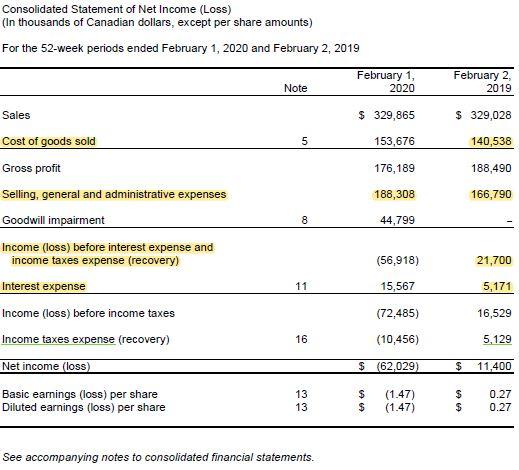 Consolidated Statement of Net Income (Loss)
(In thousands of Canadian dollars, except per share amounts)

For the 52-week periods ended February 1, 2020 and February 2, 2019

| | Note | February 1, 2020 | February 2, 2019 |
|---|---|---|---|
| Sales | | \$ 329,865 | \$ 329,028 |
| Cost of goods sold | 5 | 153,676 | 140,538 |
| Gross profit | | 176,189 | 188,490 |
| Selling, general and administrative expenses | | 188,308 | 166,790 |
| Goodwill impairment | 8 | 44,799 | – |
| Income (loss) before interest expense and income taxes expense (recovery) | | (56,918) | 21,700 |
| Interest expense | 11 | 15,567 | 5,171 |
| Income (loss) before income taxes | | (72,485) | 16,529 |
| Income taxes expense (recovery) | 16 | (10,456) | 5,129 |
| Net income (loss) | | \$ (62,029) | \$ 11,400 |
| Basic earnings (loss) per share | 13 | \$ (1.47) | \$ 0.27 |
| Diluted earnings (loss) per share | 13 | \$ (1.47) | \$ 0.27 |

See accompanying notes to consolidated financial statements.